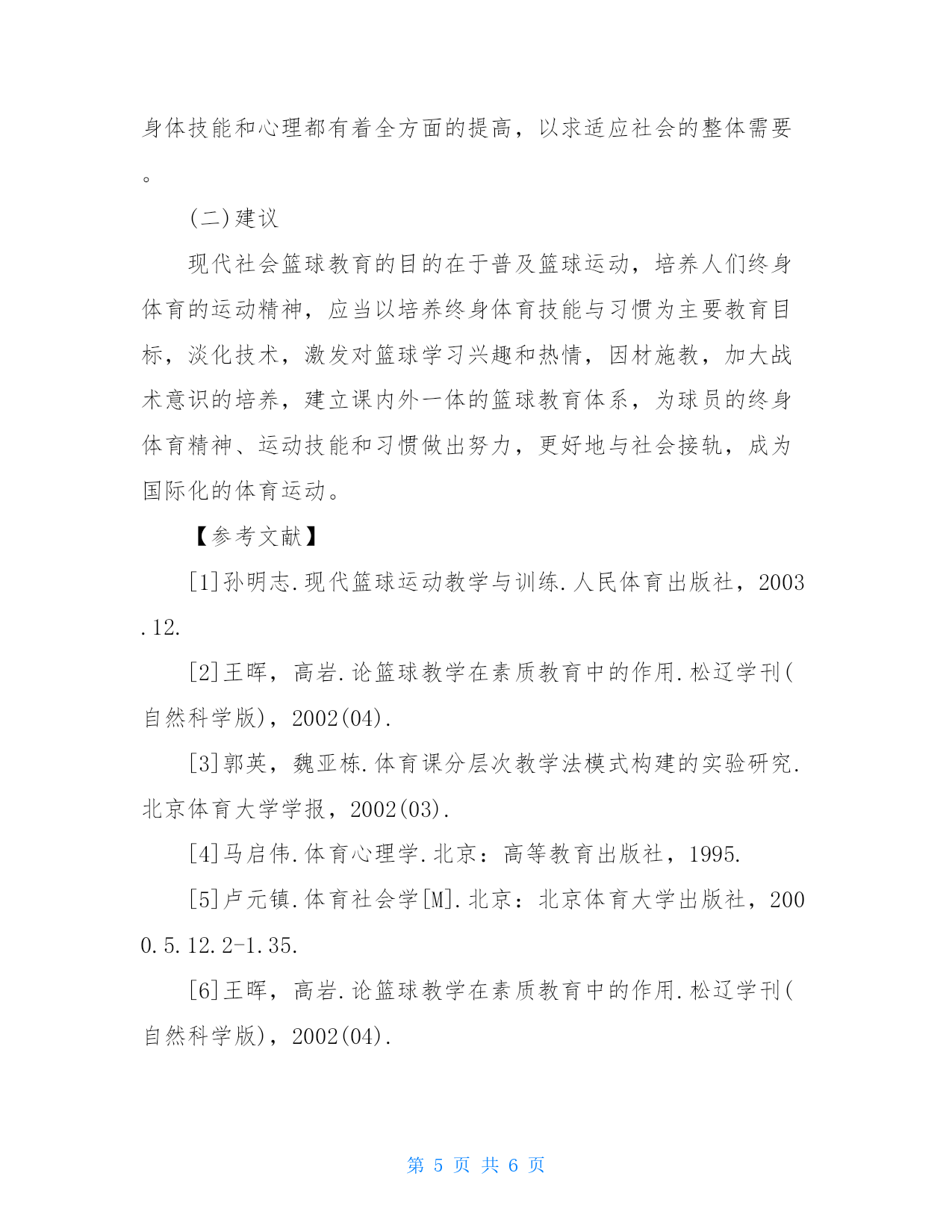 身体技能和心理都有着全方面的提高，以求适应社会的整体需要。

(二)建议

现代社会篮球教育的目的在于普及篮球运动，培养人们终身体育的运动精神，应当以培养终身体育技能与习惯为主要教育目标，淡化技术，激发对篮球学习兴趣和热情，因材施教，加大战术意识的培养，建立课内外一体的篮球教育体系，为球员的终身体育精神、运动技能和习惯做出努力，更好地与社会接轨，成为国际化的体育运动。

【参考文献】

[1]孙明志.现代篮球运动教学与训练.人民体育出版社，2003.12.

[2]王晖，高岩.论篮球教学在素质教育中的作用.松辽学刊(自然科学版)，2002(04).

[3]郭英，魏亚栋.体育课分层次教学法模式构建的实验研究.北京体育大学学报，2002(03).

[4]马启伟.体育心理学.北京：高等教育出版社，1995.

[5]卢元镇.体育社会学[M].北京：北京体育大学出版社，2000.5.12.2-1.35.

[6]王晖，高岩.论篮球教学在素质教育中的作用.松辽学刊(自然科学版)，2002(04).

第 5 页 共 6 页